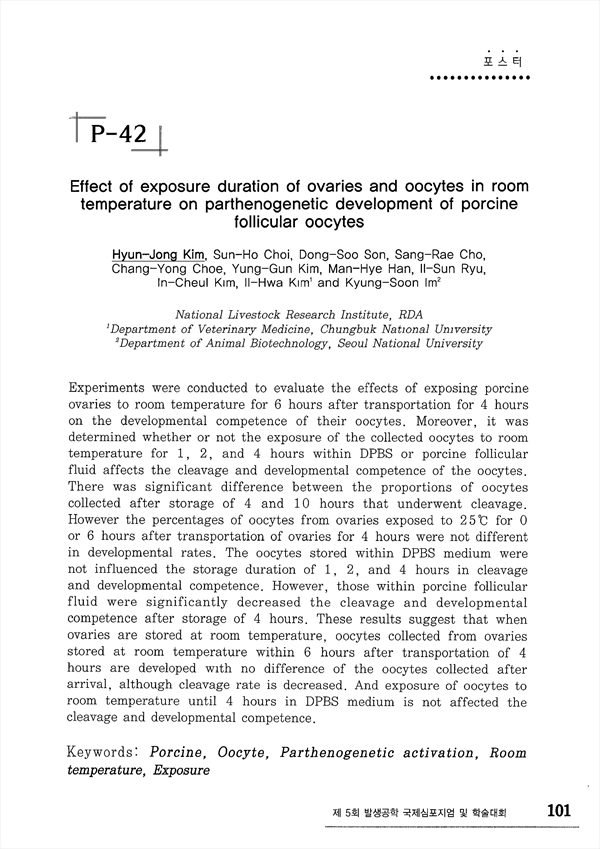 포스터

P-42

Effect of exposure duration of ovaries and oocytes in room temperature on parthenogenetic development of porcine follicular oocytes

Hyun-Jong Kim, Sun-Ho Choi, Dong-Soo Son, Sang-Rae Cho, Chang-Yong Choe, Yung-Gun Kim, Man-Hye Han, Il-Sun Ryu, In-Cheul Kim, Il-Hwa Kim$^1$ and Kyung-Soon Im$^2$

National Livestock Research Institute, RDA
$^1$Department of Veterinary Medicine, Chungbuk National University
$^2$Department of Animal Biotechnology, Seoul National University

Experiments were conducted to evaluate the effects of exposing porcine ovaries to room temperature for 6 hours after transportation for 4 hours on the developmental competence of their oocytes. Moreover, it was determined whether or not the exposure of the collected oocytes to room temperature for 1, 2, and 4 hours within DPBS or porcine follicular fluid affects the cleavage and developmental competence of the oocytes. There was significant difference between the proportions of oocytes collected after storage of 4 and 10 hours that underwent cleavage. However the percentages of oocytes from ovaries exposed to 25℃ for 0 or 6 hours after transportation of ovaries for 4 hours were not different in developmental rates. The oocytes stored within DPBS medium were not influenced the storage duration of 1, 2, and 4 hours in cleavage and developmental competence. However, those within porcine follicular fluid were significantly decreased the cleavage and developmental competence after storage of 4 hours. These results suggest that when ovaries are stored at room temperature, oocytes collected from ovaries stored at room temperature within 6 hours after transportation of 4 hours are developed with no difference of the oocytes collected after arrival, although cleavage rate is decreased. And exposure of oocytes to room temperature until 4 hours in DPBS medium is not affected the cleavage and developmental competence.

Keywords: Porcine, Oocyte, Parthenogenetic activation, Room temperature, Exposure

제 5회 발생공학 국제심포지엄 및 학술대회 101